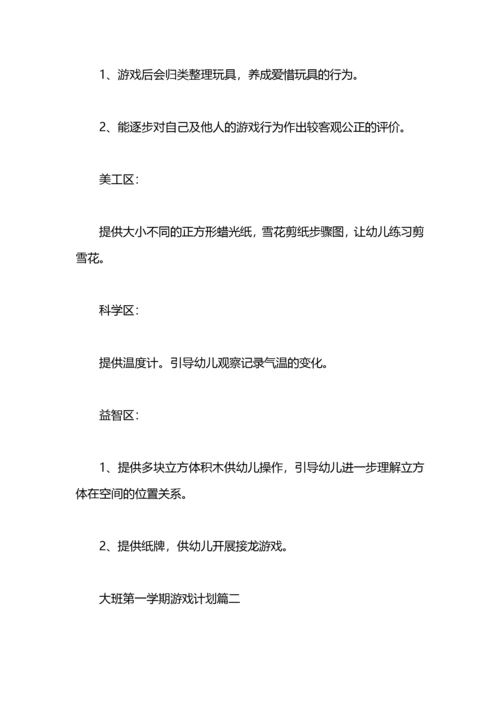 1、游戏后会归类整理玩具，养成爱惜玩具的行为。

2、能逐步对自己及他人的游戏行为作出较客观公正的评价。

美工区：

提供大小不同的正方形蜡光纸，雪花剪纸步骤图，让幼儿练习剪雪花。

科学区：

提供温度计。引导幼儿观察记录气温的变化。

益智区：

1、提供多块立方体积木供幼儿操作，引导幼儿进一步理解立方体在空间的位置关系。

2、提供纸牌，供幼儿开展接龙游戏。

大班第一学期游戏计划篇二